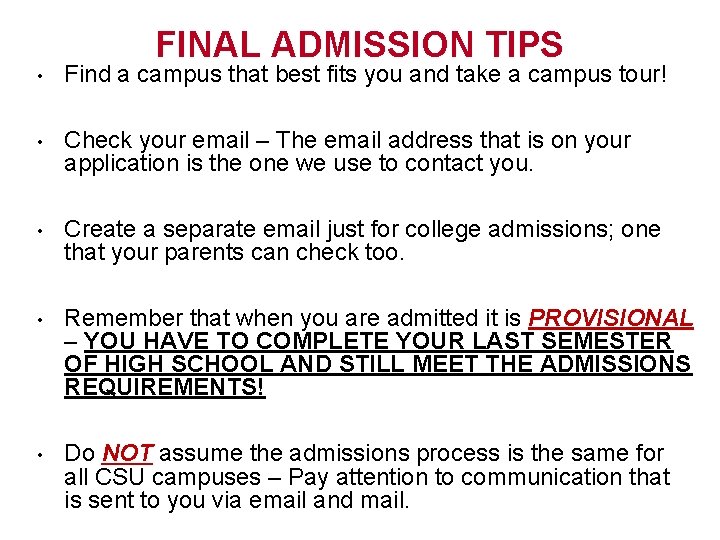 FINAL ADMISSION TIPS

• Find a campus that best fits you and take a campus tour!

• Check your email – The email address that is on your application is the one we use to contact you.

• Create a separate email just for college admissions; one that your parents can check too.

• Remember that when you are admitted it is PROVISIONAL – YOU HAVE TO COMPLETE YOUR LAST SEMESTER OF HIGH SCHOOL AND STILL MEET THE ADMISSIONS REQUIREMENTS!

• Do NOT assume the admissions process is the same for all CSU campuses – Pay attention to communication that is sent to you via email and mail.